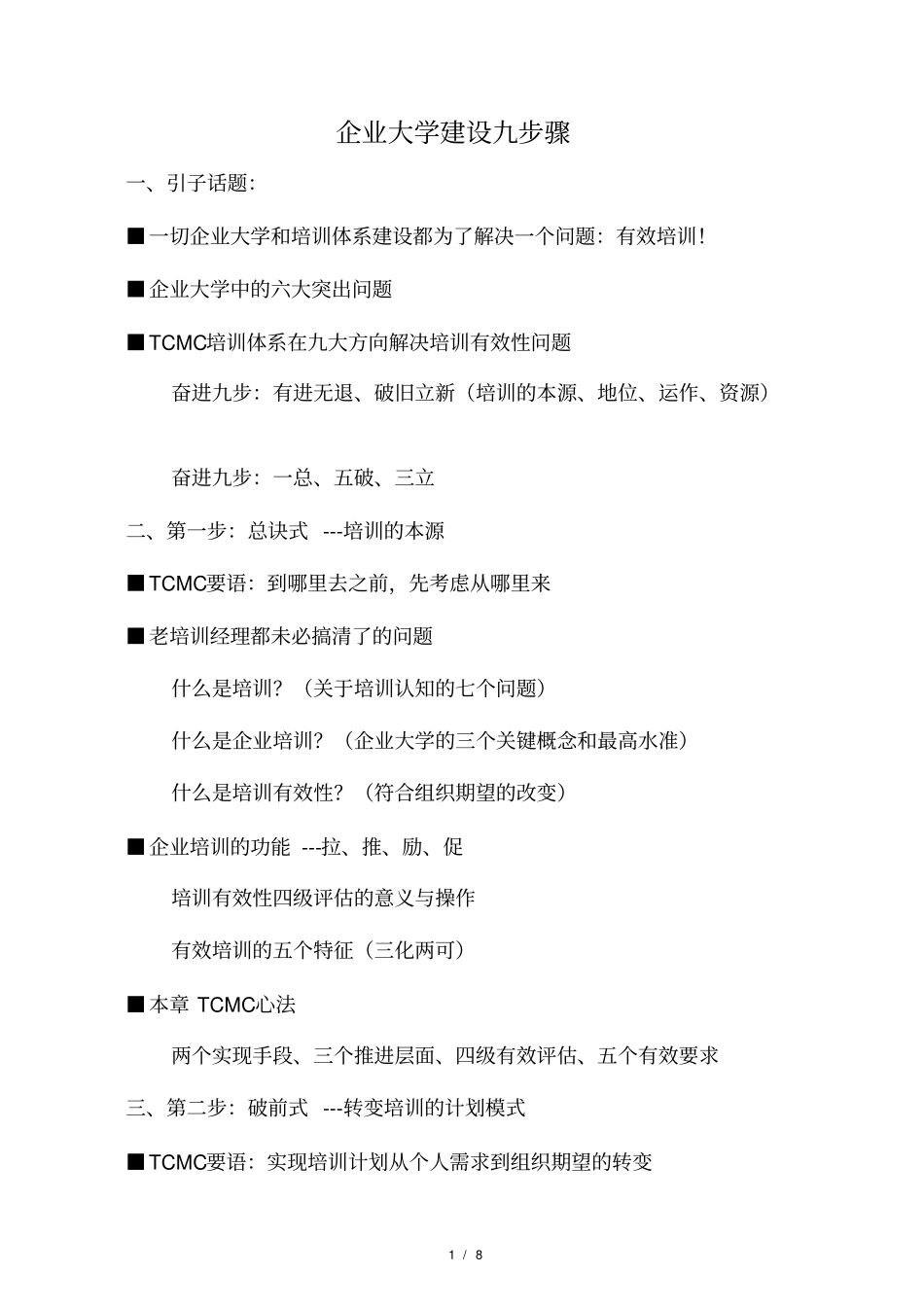 企业大学建设九步骤

一、引子话题:

■一切企业大学和培训体系建设都为了解决一个问题：有效培训！

■企业大学中的六大突出问题

■TCMC培训体系在九大方向解决培训有效性问题

奋进九步：有进无退、破旧立新（培训的本源、地位、运作、资源）

奋进九步：一总、五破、三立

二、第一步：总诀式 ---培训的本源

■TCMC要语：到哪里去之前，先考虑从哪里来

■老培训经理都未必搞清了的问题

什么是培训？（关于培训认知的七个问题）

什么是企业培训？（企业大学的三个关键概念和最高水准）

什么是培训有效性？（符合组织期望的改变）

■企业培训的功能 ---拉、推、励、促

培训有效性四级评估的意义与操作

有效培训的五个特征（三化两可）

■本章 TCMC心法

两个实现手段、三个推进层面、四级有效评估、五个有效要求

三、第二步：破前式 ---转变培训的计划模式

■TCMC要语：实现培训计划从个人需求到组织期望的转变

1 / 8